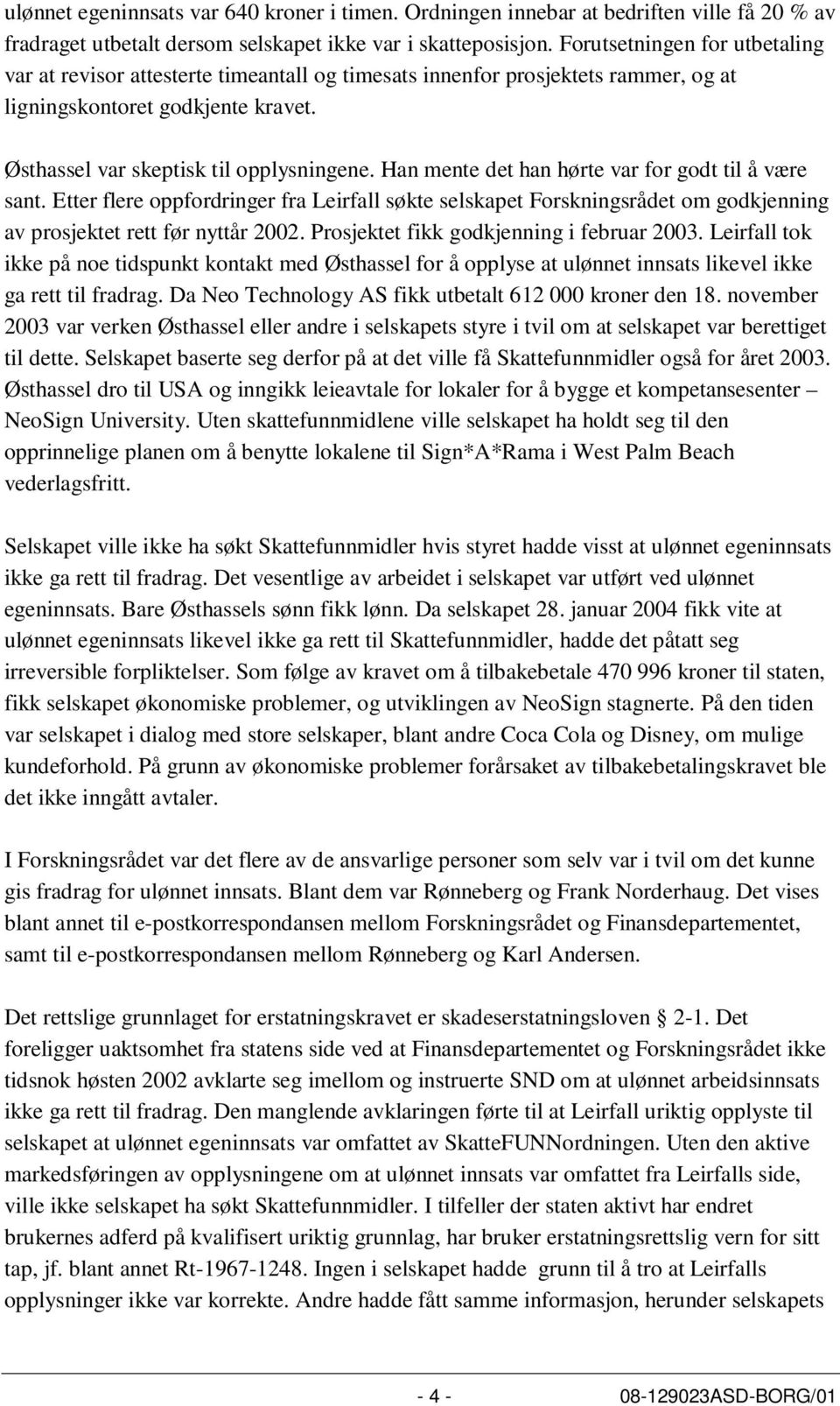 ulønnet egeninnsats var 640 kroner i timen. Ordningen innebar at bedriften ville få 20 % av fradraget utbetalt dersom selskapet ikke var i skatteposisjon. Forutsetningen for utbetaling var at revisor attesterte timeantall og timesats innenfor prosjektets rammer, og at ligningskontoret godkjente kravet.

Østhassel var skeptisk til opplysningene. Han mente det han hørte var for godt til å være sant. Etter flere oppfordringer fra Leirfall søkte selskapet Forskningsrådet om godkjenning av prosjektet rett før nyttår 2002. Prosjektet fikk godkjenning i februar 2003. Leirfall tok ikke på noe tidspunkt kontakt med Østhassel for å opplyse at ulønnet innsats likevel ikke ga rett til fradrag. Da Neo Technology AS fikk utbetalt 612 000 kroner den 18. november 2003 var verken Østhassel eller andre i selskapets styre i tvil om at selskapet var berettiget til dette. Selskapet baserte seg derfor på at det ville få Skattefunnmidler også for året 2003. Østhassel dro til USA og inngikk leieavtale for lokaler for å bygge et kompetansesenter – NeoSign University. Uten skattefunnmidlene ville selskapet ha holdt seg til den opprinnelige planen om å benytte lokalene til Sign*A*Rama i West Palm Beach vederlagsfritt.

Selskapet ville ikke ha søkt Skattefunnmidler hvis styret hadde visst at ulønnet egeninnsats ikke ga rett til fradrag. Det vesentlige av arbeidet i selskapet var utført ved ulønnet egeninnsats. Bare Østhassels sønn fikk lønn. Da selskapet 28. januar 2004 fikk vite at ulønnet egeninnsats likevel ikke ga rett til Skattefunnmidler, hadde det påtatt seg irreversible forpliktelser. Som følge av kravet om å tilbakebetale 470 996 kroner til staten, fikk selskapet økonomiske problemer, og utviklingen av NeoSign stagnerte. På den tiden var selskapet i dialog med store selskaper, blant andre Coca Cola og Disney, om mulige kundeforhold. På grunn av økonomiske problemer forårsaket av tilbakebetalingskravet ble det ikke inngått avtaler.

I Forskningsrådet var det flere av de ansvarlige personer som selv var i tvil om det kunne gis fradrag for ulønnet innsats. Blant dem var Rønneberg og Frank Norderhaug. Det vises blant annet til e-postkorrespondansen mellom Forskningsrådet og Finansdepartementet, samt til e-postkorrespondansen mellom Rønneberg og Karl Andersen.

Det rettslige grunnlaget for erstatningskravet er skadeserstatningsloven § 2-1. Det foreligger uaktsomhet fra statens side ved at Finansdepartementet og Forskningsrådet ikke tidsnok høsten 2002 avklarte seg imellom og instruerte SND om at ulønnet arbeidsinnsats ikke ga rett til fradrag. Den manglende avklaringen førte til at Leirfall uriktig opplyste til selskapet at ulønnet egeninnsats var omfattet av SkatteFUNNordningen. Uten den aktive markedsføringen av opplysningene om at ulønnet innsats var omfattet fra Leirfalls side, ville ikke selskapet ha søkt Skattefunnmidler. I tilfeller der staten aktivt har endret brukernes adferd på kvalifisert uriktig grunnlag, har bruker erstatningsrettslig vern for sitt tap, jf. blant annet Rt-1967-1248. Ingen i selskapet hadde grunn til å tro at Leirfalls opplysninger ikke var korrekte. Andre hadde fått samme informasjon, herunder selskapets

- 4 - 08-129023ASD-BORG/01